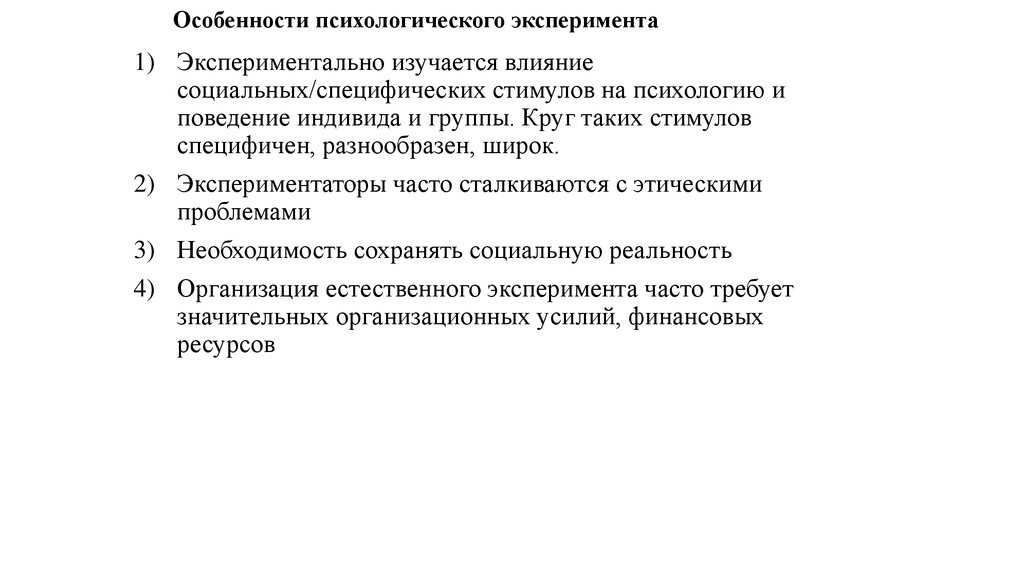 Особенности психологического эксперимента

1) Экспериментально изучается влияние социальных/специфических стимулов на психологию и поведение индивида и группы. Круг таких стимулов специфичен, разнообразен, широк.

2) Экспериментаторы часто сталкиваются с этическими проблемами

3) Необходимость сохранять социальную реальность

4) Организация естественного эксперимента часто требует значительных организационных усилий, финансовых ресурсов